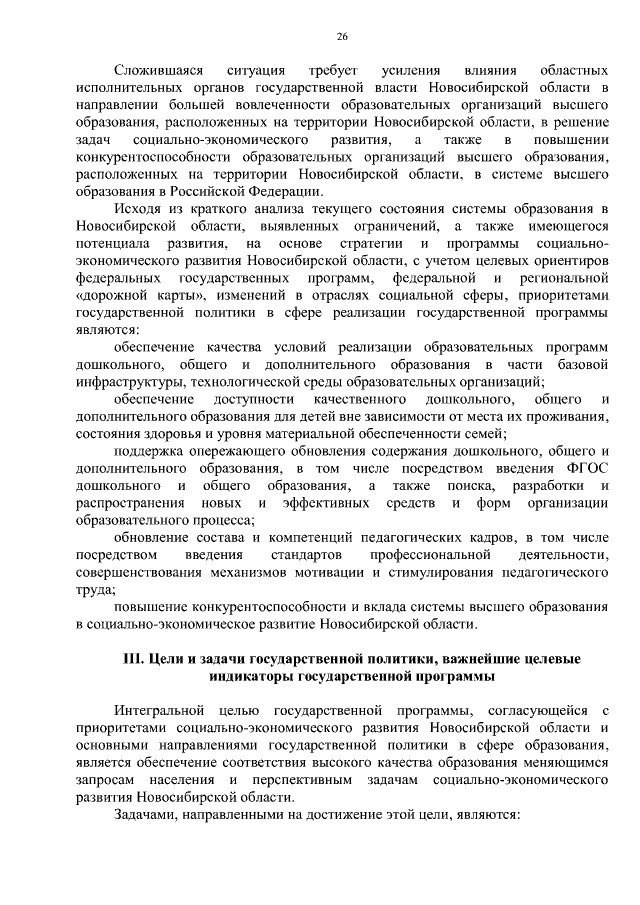 26

Сложившаяся ситуация требует усиления влияния областных исполнительных органов государственной власти Новосибирской области в направлении большей вовлеченности образовательных организаций высшего образования, расположенных на территории Новосибирской области, в решение задач социально-экономического развития, а также в повышении конкурентоспособности образовательных организаций высшего образования, расположенных на территории Новосибирской области, в системе высшего образования в Российской Федерации.

Исходя из краткого анализа текущего состояния системы образования в Новосибирской области, выявленных ограничений, а также имеющегося потенциала развития, на основе стратегии и программы социально-экономического развития Новосибирской области, с учетом целевых ориентиров федеральных государственных программ, федеральной и региональной «дорожной карты», изменений в отраслях социальной сферы, приоритетами государственной политики в сфере реализации государственной программы являются:

обеспечение качества условий реализации образовательных программ дошкольного, общего и дополнительного образования в части базовой инфраструктуры, технологической среды образовательных организаций;

обеспечение доступности качественного дошкольного, общего и дополнительного образования для детей вне зависимости от места их проживания, состояния здоровья и уровня материальной обеспеченности семей;

поддержка опережающего обновления содержания дошкольного, общего и дополнительного образования, в том числе посредством введения ФГОС дошкольного и общего образования, а также поиска, разработки и распространения новых и эффективных средств и форм организации образовательного процесса;

обновление состава и компетенций педагогических кадров, в том числе посредством введения стандартов профессиональной деятельности, совершенствования механизмов мотивации и стимулирования педагогического труда;

повышение конкурентоспособности и вклада системы высшего образования в социально-экономическое развитие Новосибирской области.

III. Цели и задачи государственной политики, важнейшие целевые индикаторы государственной программы

Интегральной целью государственной программы, согласующейся с приоритетами социально-экономического развития Новосибирской области и основными направлениями государственной политики в сфере образования, является обеспечение соответствия высокого качества образования меняющимся запросам населения и перспективным задачам социально-экономического развития Новосибирской области.

Задачами, направленными на достижение этой цели, являются: